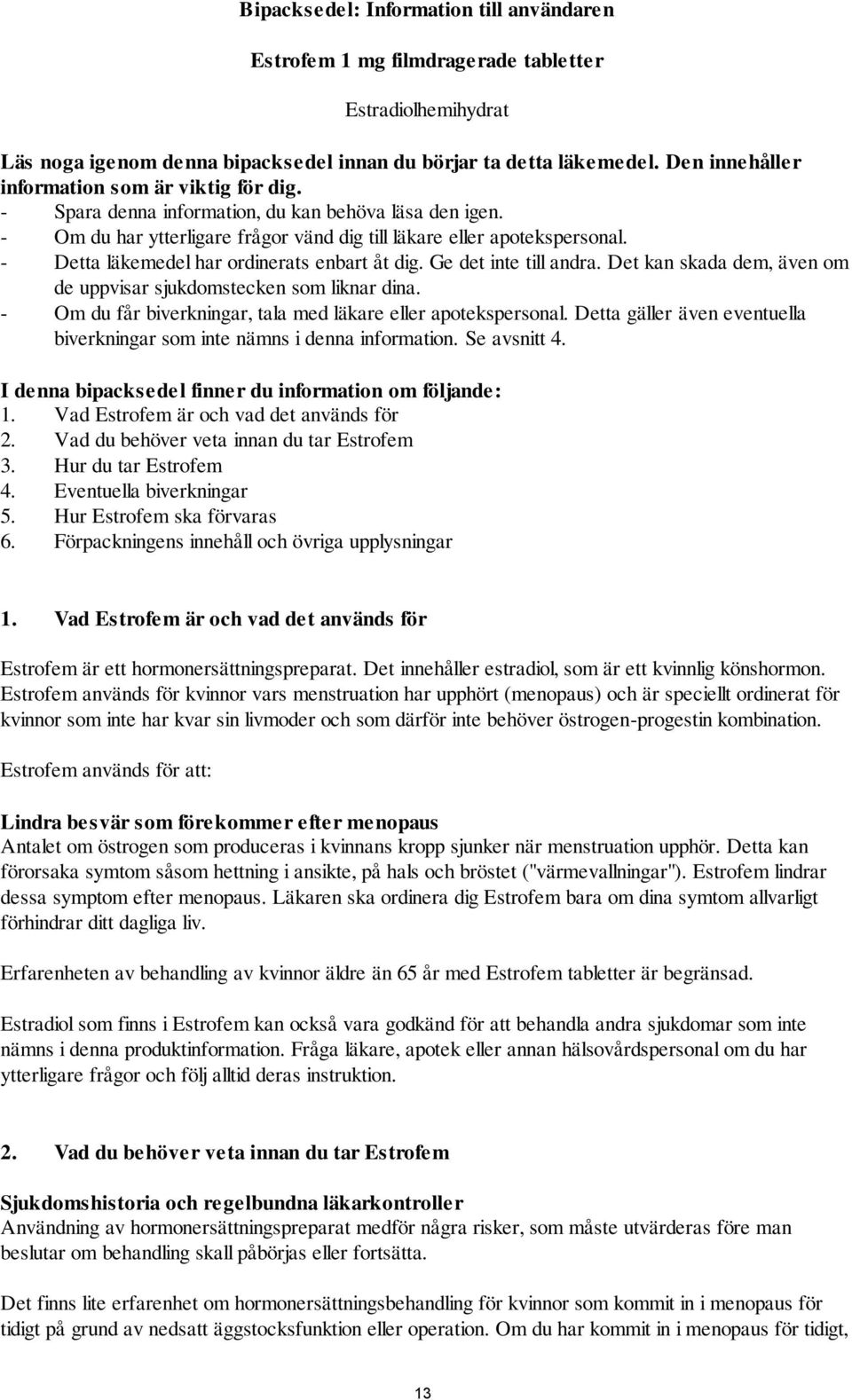 Bipacksedel: Information till användaren

Estrofem 1 mg filmdragerade tabletter

Estradiolhemihydrat

Läs noga igenom denna bipacksedel innan du börjar ta detta läkemedel. Den innehåller information som är viktig för dig.
- Spara denna information, du kan behöva läsa den igen.
- Om du har ytterligare frågor vänd dig till läkare eller apotekspersonal.
- Detta läkemedel har ordinerats enbart åt dig. Ge det inte till andra. Det kan skada dem, även om de uppvisar sjukdomstecken som liknar dina.
- Om du får biverkningar, tala med läkare eller apotekspersonal. Detta gäller även eventuella biverkningar som inte nämns i denna information. Se avsnitt 4.

I denna bipacksedel finner du information om följande:
1. Vad Estrofem är och vad det används för
2. Vad du behöver veta innan du tar Estrofem
3. Hur du tar Estrofem
4. Eventuella biverkningar
5. Hur Estrofem ska förvaras
6. Förpackningens innehåll och övriga upplysningar

1. Vad Estrofem är och vad det används för

Estrofem är ett hormonersättningspreparat. Det innehåller estradiol, som är ett kvinnlig könshormon. Estrofem används för kvinnor vars menstruation har upphört (menopaus) och är speciellt ordinerat för kvinnor som inte har kvar sin livmoder och som därför inte behöver östrogen-progestin kombination.

Estrofem används för att:

Lindra besvär som förekommer efter menopaus
Antalet om östrogen som produceras i kvinnans kropp sjunker när menstruation upphör. Detta kan förorsaka symtom såsom hettning i ansikte, på hals och bröstet ("värmevallningar"). Estrofem lindrar dessa symptom efter menopaus. Läkaren ska ordinera dig Estrofem bara om dina symtom allvarligt förhindrar ditt dagliga liv.

Erfarenheten av behandling av kvinnor äldre än 65 år med Estrofem tabletter är begränsad.

Estradiol som finns i Estrofem kan också vara godkänd för att behandla andra sjukdomar som inte nämns i denna produktinformation. Fråga läkare, apotek eller annan hälsovårdspersonal om du har ytterligare frågor och följ alltid deras instruktion.

2. Vad du behöver veta innan du tar Estrofem

Sjukdomshistoria och regelbundna läkarkontroller
Användning av hormonersättningspreparat medför några risker, som måste utvärderas före man beslutar om behandling skall påbörjas eller fortsätta.

Det finns lite erfarenhet om hormonersättningsbehandling för kvinnor som kommit in i menopaus för tidigt på grund av nedsatt äggstocksfunktion eller operation. Om du har kommit in i menopaus för tidigt,

13